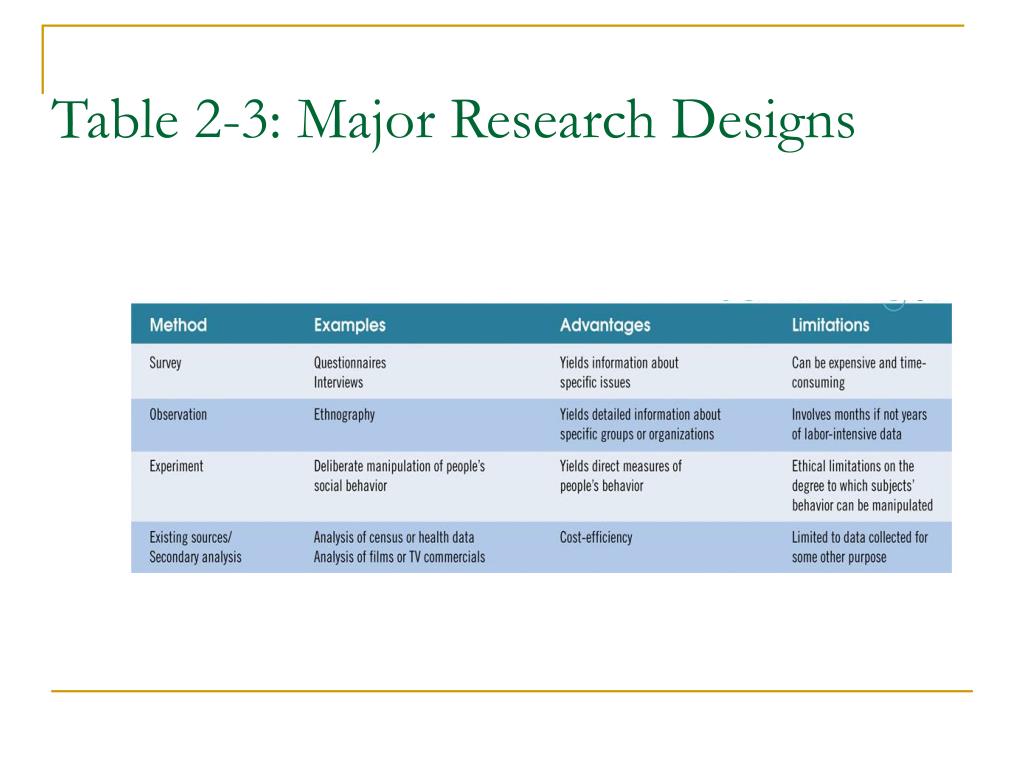 Table 2-3: Major Research Designs

| Method | Examples | Advantages | Limitations |
|---|---|---|---|
| Survey | Questionnaires Interviews | Yields information about specific issues | Can be expensive and time-consuming |
| Observation | Ethnography | Yields detailed information about specific groups or organizations | Involves months if not years of labor-intensive data |
| Experiment | Deliberate manipulation of people's social behavior | Yields direct measures of people's behavior | Ethical limitations on the degree to which subjects' behavior can be manipulated |
| Existing sources/ Secondary analysis | Analysis of census or health data Analysis of films or TV commercials | Cost-efficiency | Limited to data collected for some other purpose |